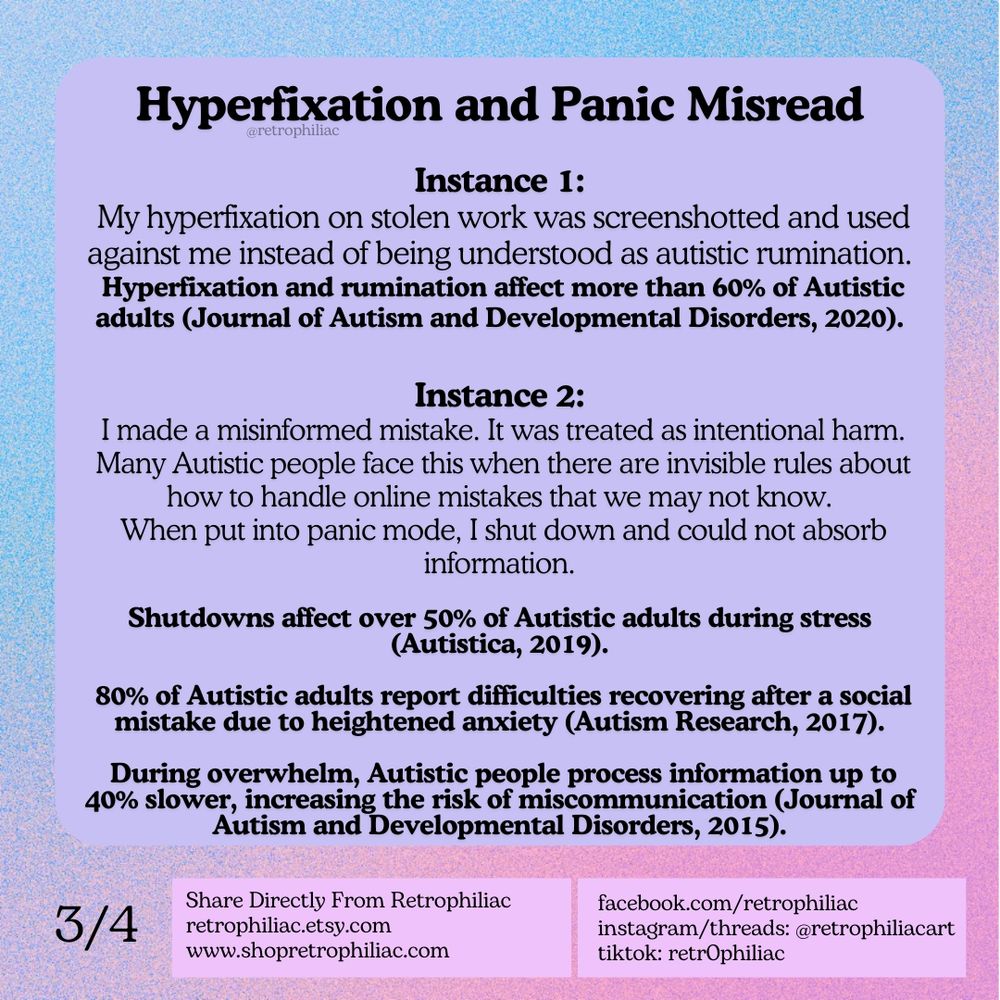 Hyperfixation and Panic Misread
@retrophiliac

Instance 1:
My hyperfixation on stolen work was screenshotted and used against me instead of being understood as autistic rumination.
Hyperfixation and rumination affect more than 60% of Autistic adults (Journal of Autism and Developmental Disorders, 2020).

Instance 2:
I made a misinformed mistake. It was treated as intentional harm. Many Autistic people face this when there are invisible rules about how to handle online mistakes that we may not know.
When put into panic mode, I shut down and could not absorb information.

Shutdowns affect over 50% of Autistic adults during stress (Autistica, 2019).

80% of Autistic adults report difficulties recovering after a social mistake due to heightened anxiety (Autism Research, 2017).

During overwhelm, Autistic people process information up to 40% slower, increasing the risk of miscommunication (Journal of Autism and Developmental Disorders, 2015).

3/4

Share Directly From Retrophiliac
retrophiliac.etsy.com
www.shopretrophiliac.com

facebook.com/retrophiliac
instagram/threads: @retrophiliacart
tiktok: retr0philiac